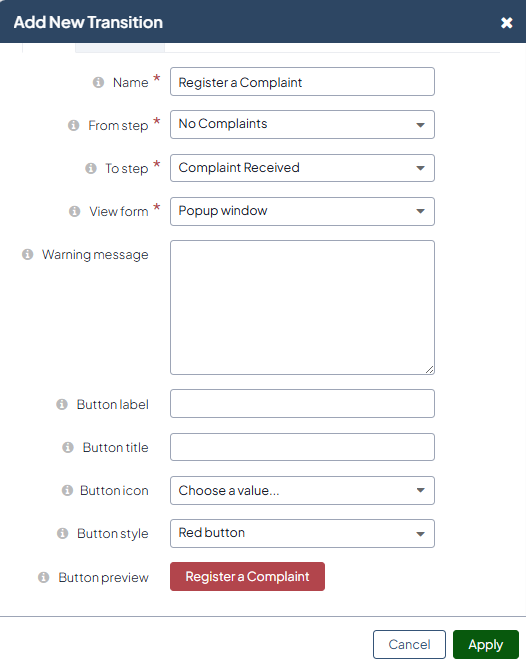 Add New Transition

Name * Register a Complaint

From step * No Complaints

To step * Complaint Received

View form * Popup window

Warning message

Button label

Button title

Button icon Choose a value...

Button style Red button

Button preview Register a Complaint

Cancel Apply